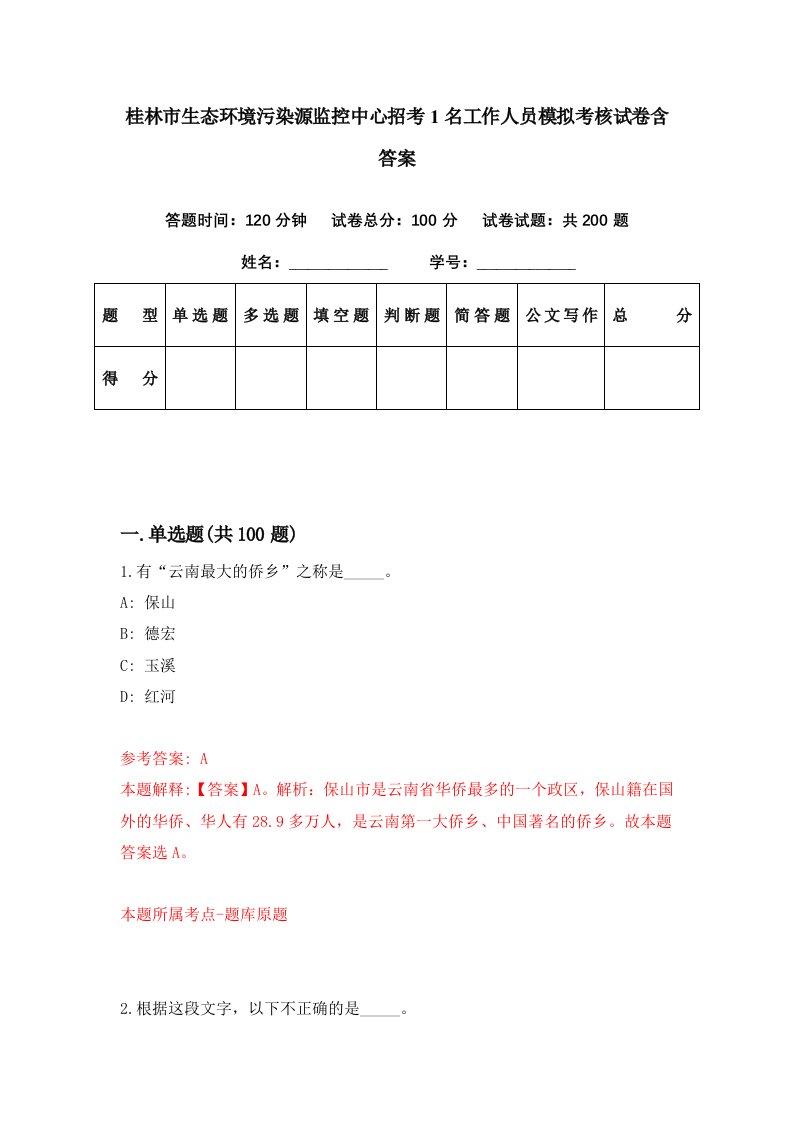 桂林市生态环境污染源监控中心招考1名工作人员模拟考核试卷含答案

答题时间：120分钟　试卷总分：100分　试卷试题：共200题

姓名：____________　学号：____________

| 题　型 | 单选题 | 多选题 | 填空题 | 判断题 | 简答题 | 公文写作 | 总　分 |
|---|---|---|---|---|---|---|---|
| 得　分 |  |  |  |  |  |  |  |

一.单选题(共100题)

1.有“云南最大的侨乡”之称是_____。
A: 保山
B: 德宏
C: 玉溪
D: 红河

参考答案: A
本题解释:【答案】A。解析：保山市是云南省华侨最多的一个政区，保山籍在国外的华侨、华人有28.9多万人，是云南第一大侨乡、中国著名的侨乡。故本题答案选A。

本题所属考点-题库原题

2.根据这段文字，以下不正确的是_____。